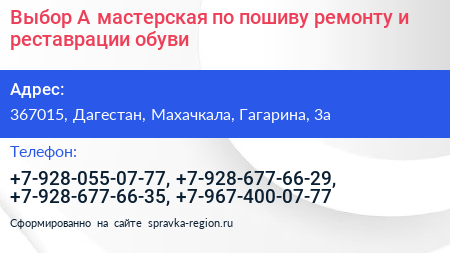 Выбор А мастерская по пошиву ремонту и реставрации обуви

Адрес:

367015, Дагестан, Махачкала, Гагарина, 3а

Телефон:

+7-928-055-07-77, +7-928-677-66-29, +7-928-677-66-35, +7-967-400-07-77

Сформированно на сайте spravka-region.ru